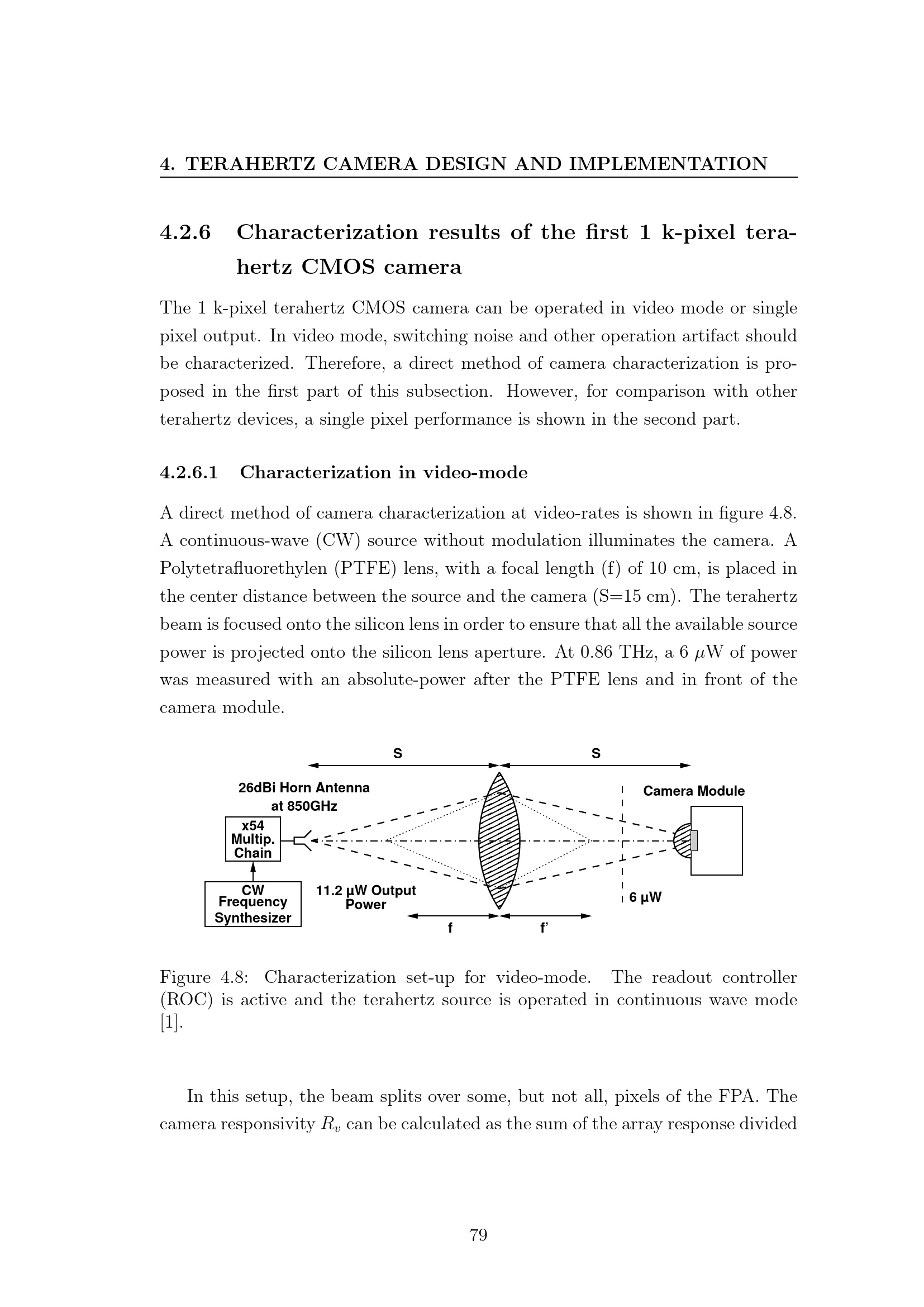 4. TERAHERTZ CAMERA DESIGN AND IMPLEMENTATION

4.2.6 Characterization results of the first 1 k-pixel terahertz CMOS camera

The 1 k-pixel terahertz CMOS camera can be operated in video mode or single pixel output. In video mode, switching noise and other operation artifact should be characterized. Therefore, a direct method of camera characterization is proposed in the first part of this subsection. However, for comparison with other terahertz devices, a single pixel performance is shown in the second part.

4.2.6.1 Characterization in video-mode

A direct method of camera characterization at video-rates is shown in figure 4.8. A continuous-wave (CW) source without modulation illuminates the camera. A Polytetrafluorethylen (PTFE) lens, with a focal length (f) of 10 cm, is placed in the center distance between the source and the camera (S=15 cm). The terahertz beam is focused onto the silicon lens in order to ensure that all the available source power is projected onto the silicon lens aperture. At 0.86 THz, a 6 $\mu$W of power was measured with an absolute-power after the PTFE lens and in front of the camera module.

S
S
26dBi Horn Antenna
at 850GHz
Camera Module
x54
Multip.
Chain
CW
Frequency
Synthesizer
11.2 µW Output
Power
6 µW
f
f'

Figure 4.8: Characterization set-up for video-mode. The readout controller (ROC) is active and the terahertz source is operated in continuous wave mode [1].

In this setup, the beam splits over some, but not all, pixels of the FPA. The camera responsivity $R_v$ can be calculated as the sum of the array response divided

79